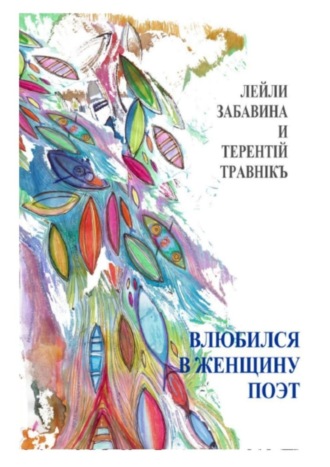 ЛЕЙЛИ
ЗАБАВИНА
И
ТЕРЕНТІЙ
ТРАВНІКЪ

ВЛЮБИЛСЯ
В ЖЕНЩИНУ
ПОЭТ